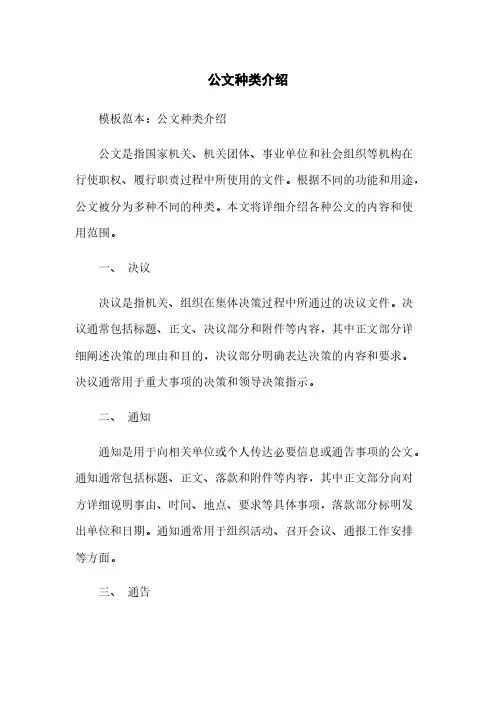 公文种类介绍

模板范本：公文种类介绍

公文是指国家机关、机关团体、事业单位和社会组织等机构在行使职权、履行职责过程中所使用的文件。根据不同的功能和用途，公文被分为多种不同的种类。本文将详细介绍各种公文的内容和使用范围。

一、 决议

决议是指机关、组织在集体决策过程中所通过的决议文件。决议通常包括标题、正文、决议部分和附件等内容，其中正文部分详细阐述决策的理由和目的，决议部分明确表达决策的内容和要求。决议通常用于重大事项的决策和领导决策指示。

二、 通知

通知是用于向相关单位或个人传达必要信息或通告事项的公文。通知通常包括标题、正文、落款和附件等内容，其中正文部分向对方详细说明事由、时间、地点、要求等具体事项，落款部分标明发出单位和日期。通知通常用于组织活动、召开会议、通报工作安排等方面。

三、 通告